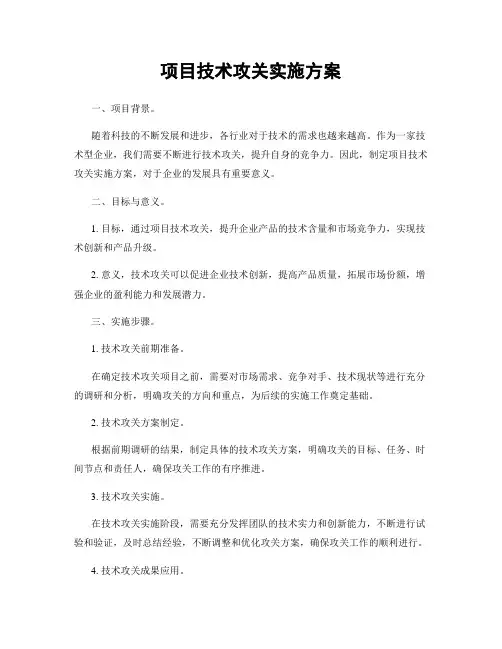 项目技术攻关实施方案

一、项目背景。

随着科技的不断发展和进步，各行业对于技术的需求也越来越高。作为一家技术型企业，我们需要不断进行技术攻关，提升自身的竞争力。因此，制定项目技术攻关实施方案，对于企业的发展具有重要意义。

二、目标与意义。

1. 目标，通过项目技术攻关，提升企业产品的技术含量和市场竞争力，实现技术创新和产品升级。

2. 意义，技术攻关可以促进企业技术创新，提高产品质量，拓展市场份额，增强企业的盈利能力和发展潜力。

三、实施步骤。

1. 技术攻关前期准备。

在确定技术攻关项目之前，需要对市场需求、竞争对手、技术现状等进行充分的调研和分析，明确攻关的方向和重点，为后续的实施工作奠定基础。

2. 技术攻关方案制定。

根据前期调研的结果，制定具体的技术攻关方案，明确攻关的目标、任务、时间节点和责任人，确保攻关工作的有序推进。

3. 技术攻关实施。

在技术攻关实施阶段，需要充分发挥团队的技术实力和创新能力，不断进行试验和验证，及时总结经验，不断调整和优化攻关方案，确保攻关工作的顺利进行。

4. 技术攻关成果应用。